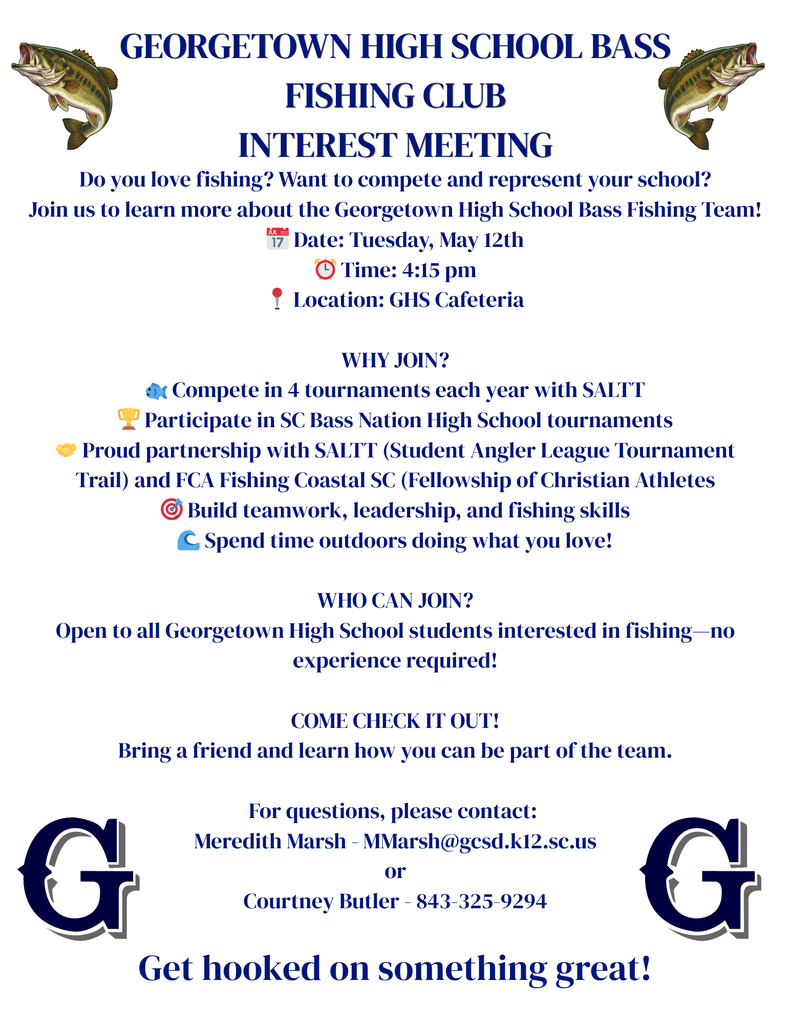 GEORGETOWN HIGH SCHOOL BASS FISHING CLUB
INTEREST MEETING

Do you love fishing? Want to compete and represent your school?
Join us to learn more about the Georgetown High School Bass Fishing Team!
📅 Date: Tuesday, May 12th
⏰ Time: 4:15 pm
📍 Location: GHS Cafeteria

WHY JOIN?
🐟 Compete in 4 tournaments each year with SALTT
🏆 Participate in SC Bass Nation High School tournaments
🤝 Proud partnership with SALTT (Student Angler League Tournament Trail) and FCA Fishing Coastal SC (Fellowship of Christian Athletes
🎯 Build teamwork, leadership, and fishing skills
🌊 Spend time outdoors doing what you love!

WHO CAN JOIN?
Open to all Georgetown High School students interested in fishing—no experience required!

COME CHECK IT OUT!
Bring a friend and learn how you can be part of the team.

For questions, please contact:
Meredith Marsh - MMarsh@gcsd.k12.sc.us
or
Courtney Butler - 843-325-9294

G G

Get hooked on something great!